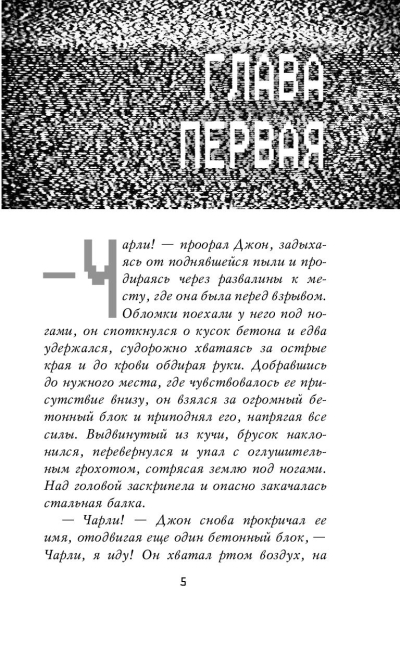 ГЛАВА ПЕРВАЯ

— Чарли! — проорал Джон, задыхаясь от поднявшейся пыли и продираясь через развалины к месту, где она была перед взрывом. Обломки поехали у него под ногами, он споткнулся о кусок бетона и едва удержался, судорожно хватаясь за острые края и до крови обдирая руки. Добравшись до нужного места, где чувствовалось ее присутствие внизу, он взялся за огромный бетонный блок и приподнял его, напрягая все силы. Выдвинутый из кучи, брусок наклонился, перевернулся и упал с оглушительным грохотом, сотрясая землю под ногами. Над головой заскрипела и опасно закачалась стальная балка.

— Чарли! — Джон снова прокричал ее имя, отодвигая еще один бетонный блок, — Чарли, я иду! Он хватал ртом воздух, на

5